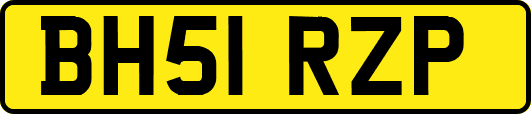 BH51 RZP